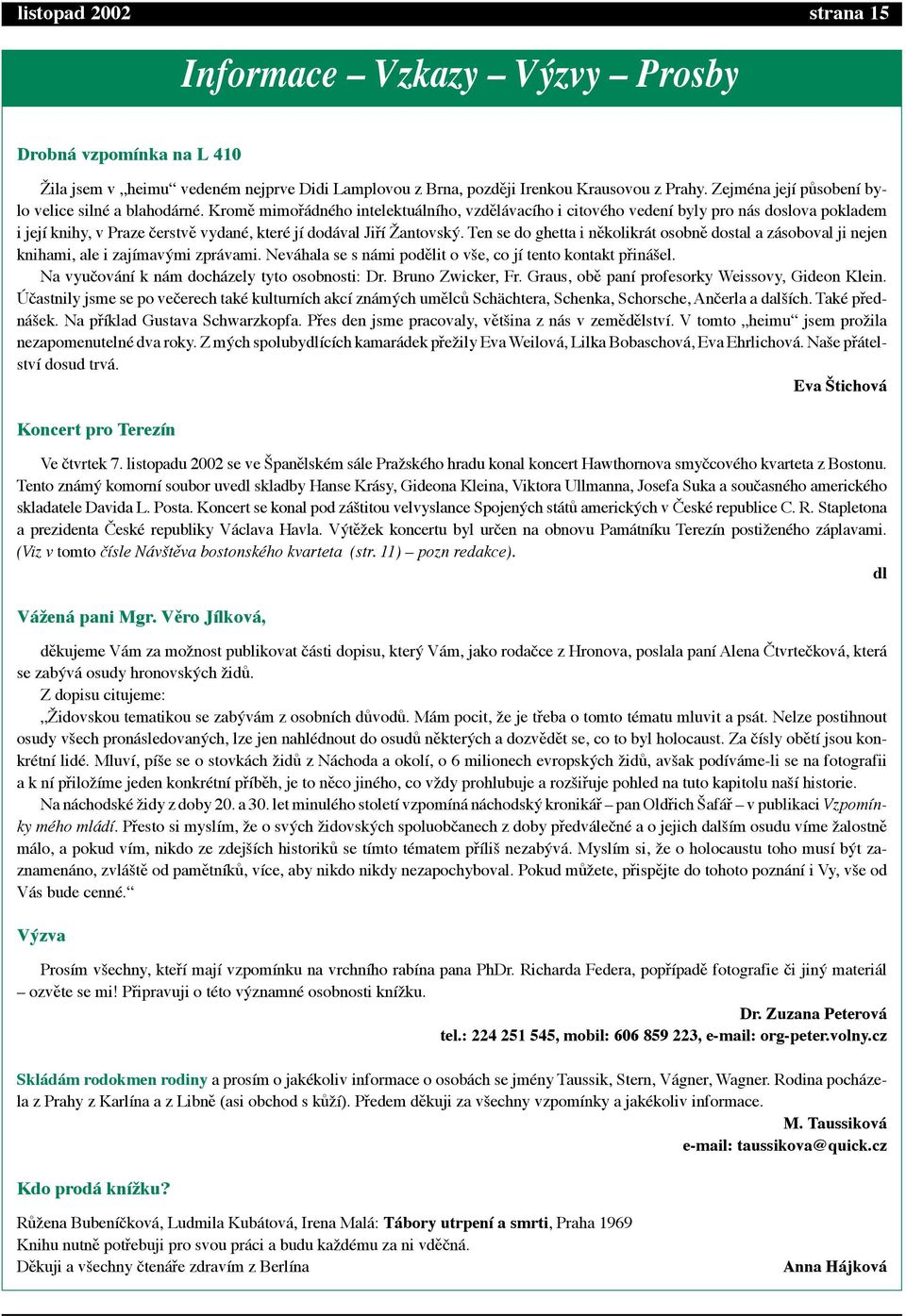 listopad 2002 strana 15

Informace – Vzkazy – Výzvy – Prosby

Drobná vzpomínka na L 410

Žila jsem v „heimu“ vedeném nejprve Didi Lamplovou z Brna, později Irenkou Krausovou z Prahy. Zejména její působení bylo velice silné a blahodárné. Kromě mimořádného intelektuálního, vzdělávacího i citového vedení byly pro nás doslova pokladem i její knihy, v Praze čerstvě vydané, které jí dodával Jiří Žantovský. Ten se do ghetta i několikrát osobně dostal a zásoboval ji nejen knihami, ale i zajímavými zprávami. Neváhala se s námi podělit o vše, co jí tento kontakt přinášel.

Na vyučování k nám docházely tyto osobnosti: Dr. Bruno Zwicker, Fr. Graus, obě paní profesorky Weissovy, Gideon Klein. Účastnily jsme se po večerech také kulturních akcí známých umělců Schächtera, Schenka, Schorsche, Ančerla a dalších. Také přednášek. Na příklad Gustava Schwarzkopfa. Přes den jsme pracovaly, většina z nás v zemědělství. V tomto „heimu“ jsem prožila nezapomenutelné dva roky. Z mých spolubydlících kamarádek přežily Eva Weilová, Lilka Bobaschová, Eva Ehrlichová. Naše přátelství dosud trvá.

Eva Štichová

Koncert pro Terezín

Ve čtvrtek 7. listopadu 2002 se ve Španělském sále Pražského hradu konal koncert Hawthornova smyčcového kvarteta z Bostonu. Tento známý komorní soubor uvedl skladby Hanse Krásy, Gideona Kleina, Viktora Ullmanna, Josefa Suka a současného amerického skladatele Davida L. Posta. Koncert se konal pod záštitou velvyslance Spojených států amerických v České republice C. R. Stapletona a prezidenta České republiky Václava Havla. Výtěžek koncertu byl určen na obnovu Památníku Terezín postiženého záplavami. (Viz v tomto čísle Návštěva bostonského kvarteta (str. 11) – pozn redakce).

dl

Vážená pani Mgr. Věro Jílková,

děkujeme Vám za možnost publikovat části dopisu, který Vám, jako rodačce z Hronova, poslala paní Alena Čtvrtečková, která se zabývá osudy hronovských židů.

Z dopisu citujeme:

„Židovskou tematikou se zabývám z osobních důvodů. Mám pocit, že je třeba o tomto tématu mluvit a psát. Nelze postihnout osudy všech pronásledovaných, lze jen nahlédnout do osudů některých a dozvědět se, co to byl holocaust. Za čísly obětí jsou konkrétní lidé. Mluví, píše se o stovkách židů z Náchoda a okolí, o 6 milionech evropských židů, avšak podíváme-li se na fotografii a k ní přiložíme jeden konkrétní příběh, je to něco jiného, co vždy prohlubuje a rozšiřuje pohled na tuto kapitolu naší historie.

Na náchodské židy z doby 20. a 30. let minulého století vzpomíná náchodský kronikář – pan Oldřich Šafář – v publikaci Vzpomínky mého mládí. Přesto si myslím, že o svých židovských spoluobčanech z doby předválečné a o jejich dalším osudu víme žalostně málo, a pokud vím, nikdo ze zdejších historiků se tímto tématem příliš nezabývá. Myslím si, že o holocaustu toho musí být zaznamenáno, zvláště od pamětníků, více, aby nikdo nikdy nezapochyboval. Pokud můžete, přispějte do tohoto poznání i Vy, vše od Vás bude cenné.“

Výzva

Prosím všechny, kteří mají vzpomínku na vrchního rabína pana PhDr. Richarda Federa, popřípadě fotografie či jiný materiál – ozvěte se mi! Připravuji o této významné osobnosti knížku.

Dr. Zuzana Peterová
tel.: 224 251 545, mobil: 606 859 223, e-mail: org-peter.volny.cz

Skládám rodokmen rodiny a prosím o jakékoliv informace o osobách se jmény Taussik, Stern, Vágner, Wagner. Rodina pocházela z Prahy z Karlína a z Libně (asi obchod s kůží). Předem děkuji za všechny vzpomínky a jakékoliv informace.

M. Taussiková
e-mail: taussikova@quick.cz

Kdo prodá knížku?

Růžena Bubeníčková, Ludmila Kubátová, Irena Malá: Tábory utrpení a smrti, Praha 1969
Knihu nutně potřebuji pro svou práci a budu každému za ni vděčná.
Děkuji a všechny čtenáře zdravím z Berlína

Anna Hájková